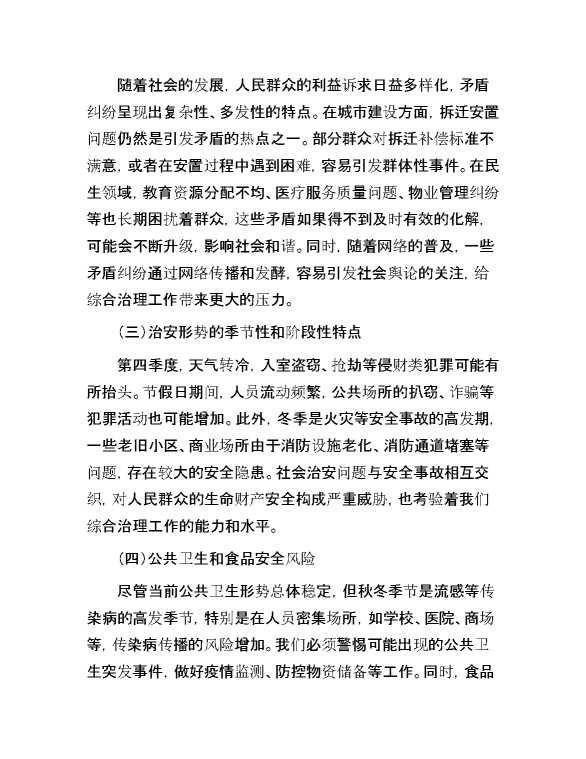 随着社会的发展，人民群众的利益诉求日益多样化，矛盾纠纷呈现出复杂性、多发性的特点。在城市建设方面，拆迁安置问题仍然是引发矛盾的热点之一。部分群众对拆迁补偿标准不满意，或者在安置过程中遇到困难，容易引发群体性事件。在民生领域，教育资源分配不均、医疗服务质量问题、物业管理纠纷等也长期困扰着群众，这些矛盾如果得不到及时有效的化解，可能会不断升级，影响社会和谐。同时，随着网络的普及，一些矛盾纠纷通过网络传播和发酵，容易引发社会舆论的关注，给综合治理工作带来更大的压力。

（三）治安形势的季节性和阶段性特点

第四季度，天气转冷，入室盗窃、抢劫等侵财类犯罪可能有所抬头。节假日期间，人员流动频繁，公共场所的扒窃、诈骗等犯罪活动也可能增加。此外，冬季是火灾等安全事故的高发期，一些老旧小区、商业场所由于消防设施老化、消防通道堵塞等问题，存在较大的安全隐患。社会治安问题与安全事故相互交织，对人民群众的生命财产安全构成严重威胁，也考验着我们综合治理工作的能力和水平。

（四）公共卫生和食品安全风险

尽管当前公共卫生形势总体稳定，但秋冬季节是流感等传染病的高发季节，特别是在人员密集场所，如学校、医院、商场等，传染病传播的风险增加。我们必须警惕可能出现的公共卫生突发事件，做好疫情监测、防控物资储备等工作。同时，食品